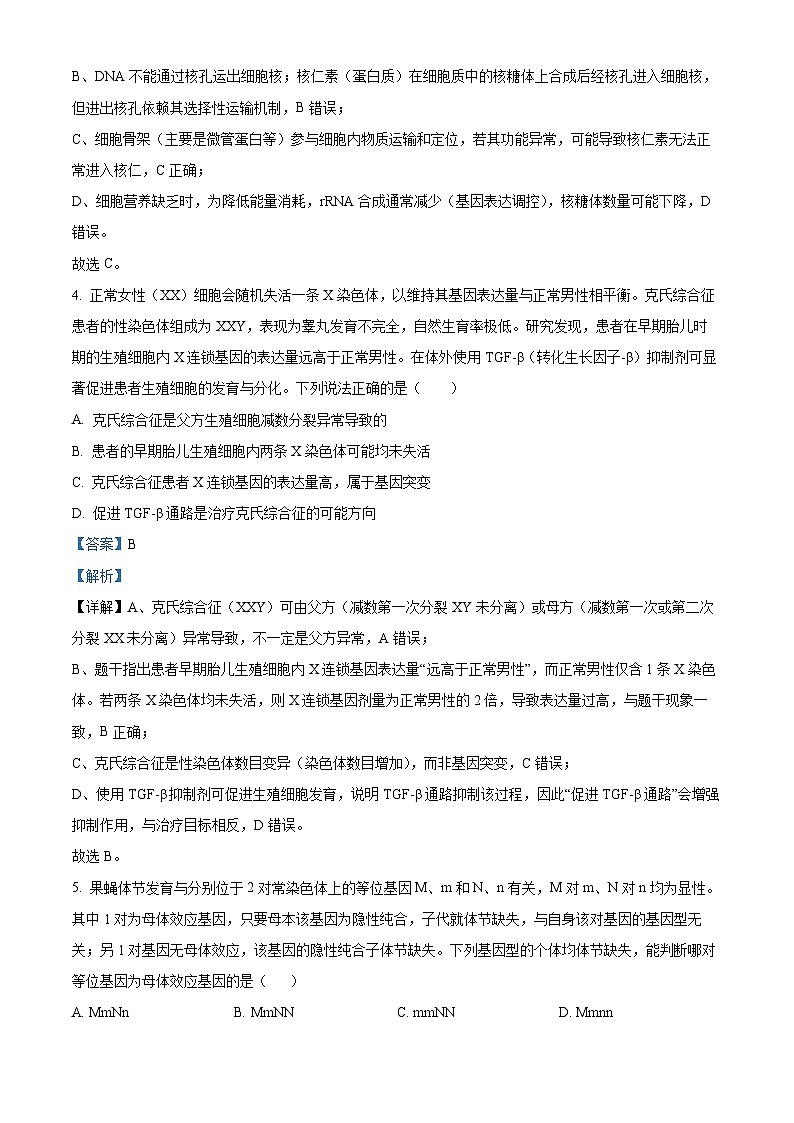 B、DNA 不能通过核孔运出细胞核；核仁素（蛋白质）在细胞质中的核糖体上合成后经核孔进入细胞核，但进出核孔依赖其选择性运输机制，B 错误；

C、细胞骨架（主要是微管蛋白等）参与细胞内物质运输和定位，若其功能异常，可能导致核仁素无法正常进入核仁，C 正确；

D、细胞营养缺乏时，为降低能量消耗，rRNA 合成通常减少（基因表达调控），核糖体数量可能下降，D 错误。

故选 C。

4. 正常女性（XX）细胞会随机失活一条 X 染色体，以维持其基因表达量与正常男性相平衡。克氏综合征患者的性染色体组成为 XXY，表现为睾丸发育不完全，自然生育率极低。研究发现，患者在早期胎儿时期的生殖细胞内 X 连锁基因的表达量远高于正常男性。在体外使用 TGF-β（转化生长因子-β）抑制剂可显著促进患者生殖细胞的发育与分化。下列说法正确的是（　　）

A. 克氏综合征是父方生殖细胞减数分裂异常导致的

B. 患者的早期胎儿生殖细胞内两条 X 染色体可能均未失活

C. 克氏综合征患者 X 连锁基因的表达量高，属于基因突变

D. 促进 TGF-β 通路是治疗克氏综合征的可能方向

【答案】B

【解析】

【详解】A、克氏综合征（XXY）可由父方（减数第一次分裂 XY 未分离）或母方（减数第一次或第二次分裂 XX 未分离）异常导致，不一定是父方异常，A 错误；

B、题干指出患者早期胎儿生殖细胞内 X 连锁基因表达量“远高于正常男性”，而正常男性仅含 1 条 X 染色体。若两条 X 染色体均未失活，则 X 连锁基因剂量为正常男性的 2 倍，导致表达量过高，与题干现象一致，B 正确；

C、克氏综合征是性染色体数目变异（染色体数目增加），而非基因突变，C 错误；

D、使用 TGF-β 抑制剂可促进生殖细胞发育，说明 TGF-β 通路抑制该过程，因此“促进 TGF-β 通路”会增强抑制作用，与治疗目标相反，D 错误。

故选 B。

5. 果蝇体节发育与分别位于 2 对常染色体上的等位基因 M、m 和 N、n 有关，M 对 m、N 对 n 均为显性。其中 1 对为母体效应基因，只要母本该基因为隐性纯合，子代就体节缺失，与自身该对基因的基因型无关；另 1 对基因无母体效应，该基因的隐性纯合子体节缺失。下列基因型的个体均体节缺失，能判断哪对等位基因为母体效应基因的是（　　）

A. MmNn　　B. MmNN　　C. mmNN　　D. Mmnn